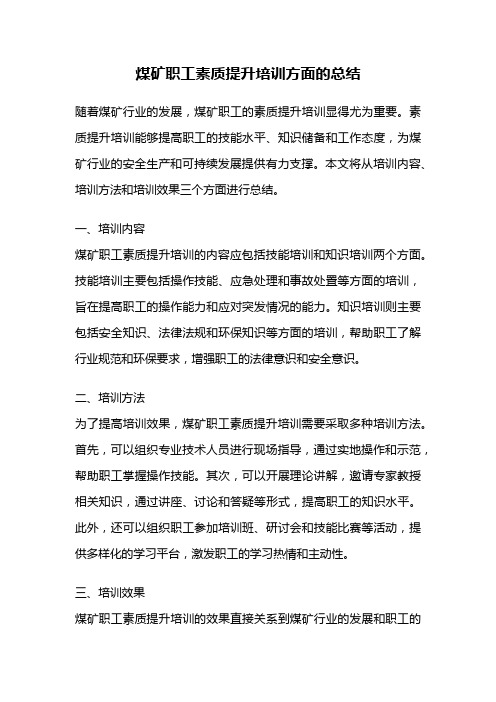 煤矿职工素质提升培训方面的总结

随着煤矿行业的发展，煤矿职工的素质提升培训显得尤为重要。素质提升培训能够提高职工的技能水平、知识储备和工作态度，为煤矿行业的安全生产和可持续发展提供有力支撑。本文将从培训内容、培训方法和培训效果三个方面进行总结。

一、培训内容
煤矿职工素质提升培训的内容应包括技能培训和知识培训两个方面。技能培训主要包括操作技能、应急处理和事故处置等方面的培训，旨在提高职工的操作能力和应对突发情况的能力。知识培训则主要包括安全知识、法律法规和环保知识等方面的培训，帮助职工了解行业规范和环保要求，增强职工的法律意识和安全意识。

二、培训方法
为了提高培训效果，煤矿职工素质提升培训需要采取多种培训方法。首先，可以组织专业技术人员进行现场指导，通过实地操作和示范，帮助职工掌握操作技能。其次，可以开展理论讲解，邀请专家教授相关知识，通过讲座、讨论和答疑等形式，提高职工的知识水平。此外，还可以组织职工参加培训班、研讨会和技能比赛等活动，提供多样化的学习平台，激发职工的学习热情和主动性。

三、培训效果
煤矿职工素质提升培训的效果直接关系到煤矿行业的发展和职工的